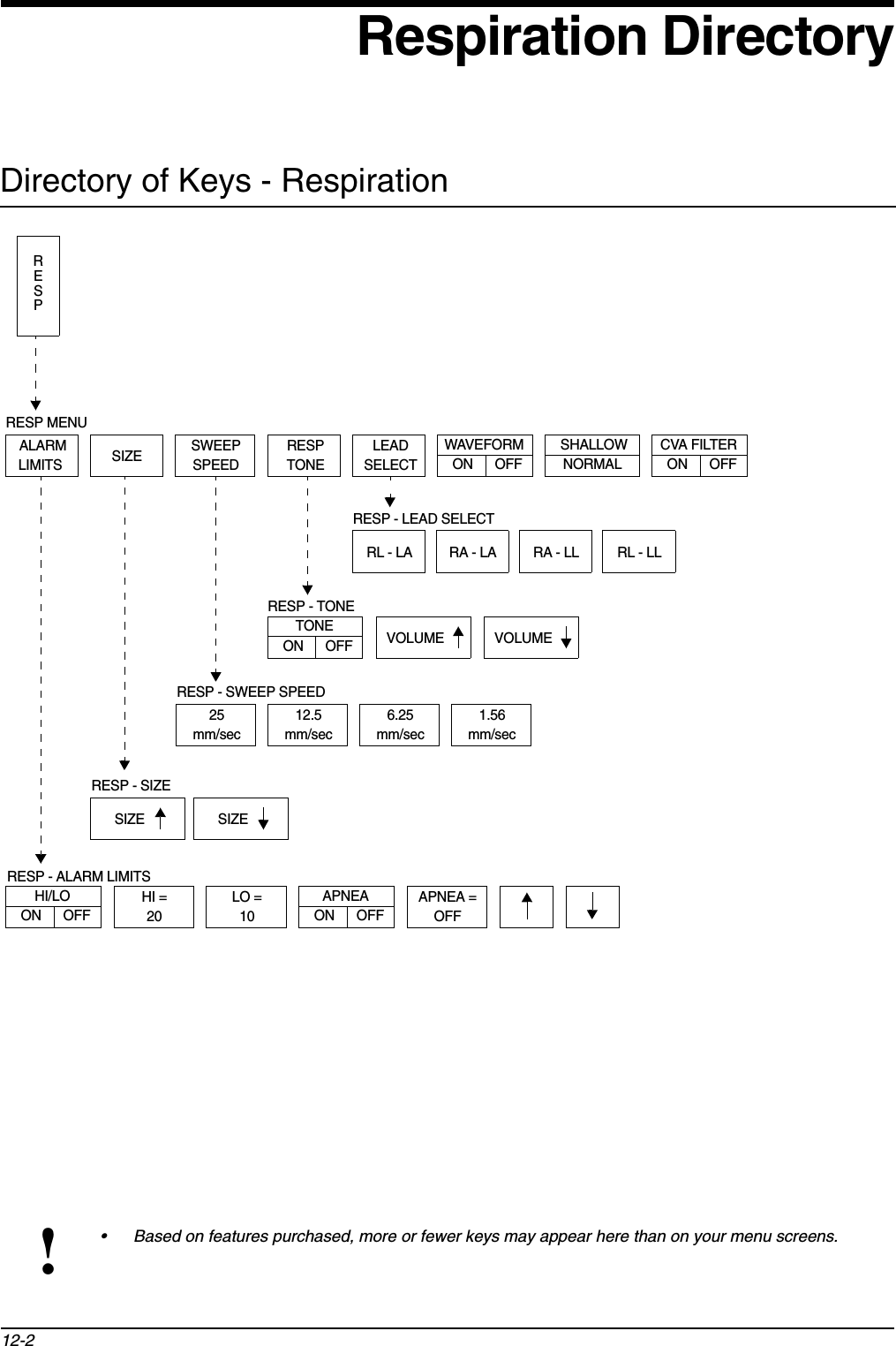 Respiration Directory

Directory of Keys - Respiration

R
E
S
P

RESP MENU

ALARM LIMITS

SIZE

SWEEP SPEED

RESP TONE

LEAD SELECT

WAVEFORM
ON OFF

SHALLOW
NORMAL

CVA FILTER
ON OFF

RESP - LEAD SELECT

RL - LA

RA - LA

RA - LL

RL - LL

RESP - TONE

TONE
ON OFF

VOLUME

VOLUME

RESP - SWEEP SPEED

25 mm/sec

12.5 mm/sec

6.25 mm/sec

1.56 mm/sec

RESP - SIZE

SIZE

SIZE

RESP - ALARM LIMITS

HI/LO
ON OFF

HI = 20

LO = 10

APNEA
ON OFF

APNEA = OFF

!

• Based on features purchased, more or fewer keys may appear here than on your menu screens.

12-2